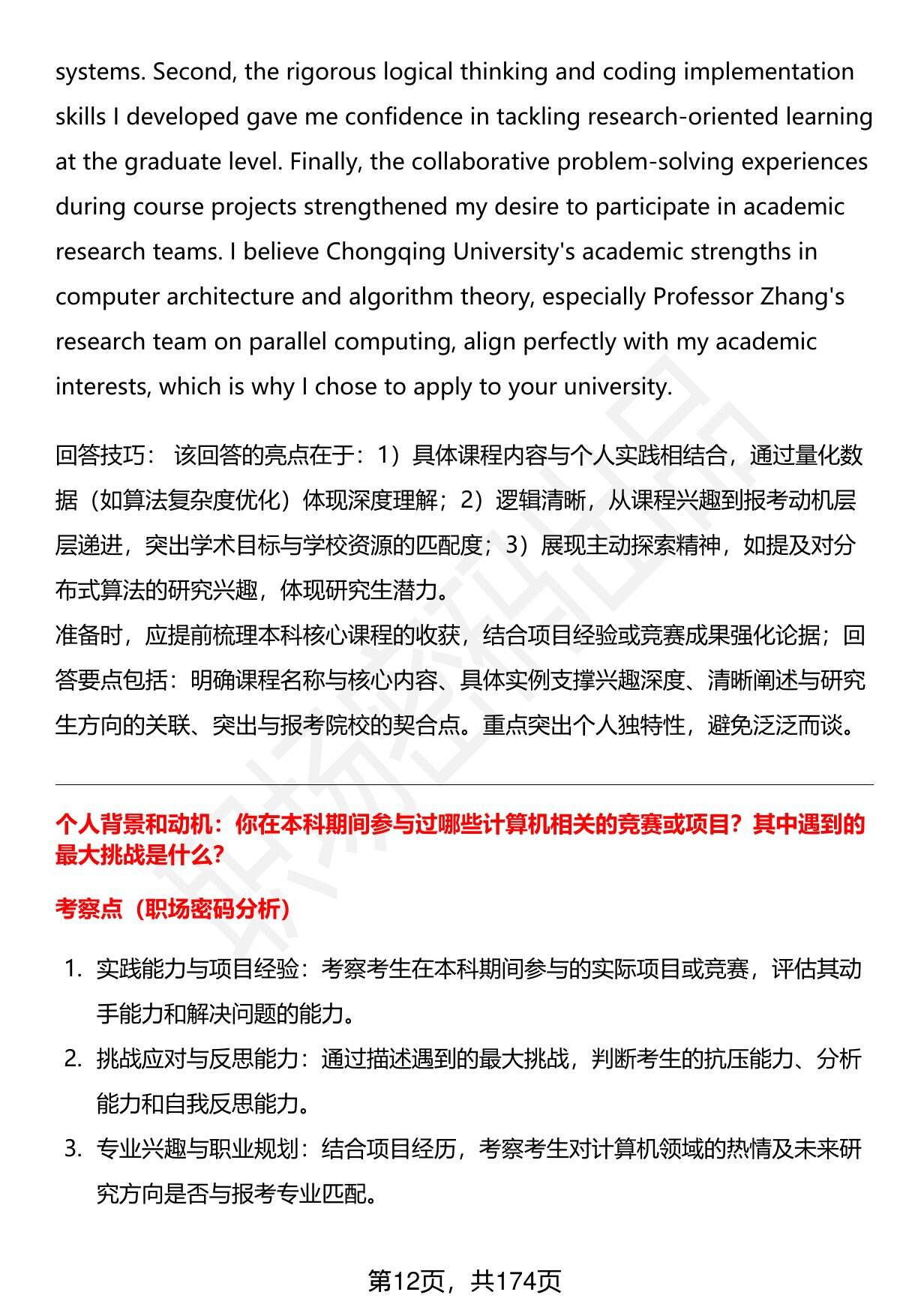 systems. Second, the rigorous logical thinking and coding implementation skills I developed gave me confidence in tackling research-oriented learning at the graduate level. Finally, the collaborative problem-solving experiences during course projects strengthened my desire to participate in academic research teams. I believe Chongqing University's academic strengths in computer architecture and algorithm theory, especially Professor Zhang's research team on parallel computing, align perfectly with my academic interests, which is why I chose to apply to your university.

回答技巧： 该回答的亮点在于：1）具体课程内容与个人实践相结合，通过量化数据（如算法复杂度优化）体现深度理解；2）逻辑清晰，从课程兴趣到报考动机层层递进，突出学术目标与学校资源的匹配度；3）展现主动探索精神，如提及对分布式算法的研究兴趣，体现研究生潜力。
准备时，应提前梳理本科核心课程的收获，结合项目经验或竞赛成果强化论据；回答要点包括：明确课程名称与核心内容、具体实例支撑兴趣深度、清晰阐述与研究生方向的关联、突出与报考院校的契合点。重点突出个人独特性，避免泛泛而谈。

个人背景和动机：你在本科期间参与过哪些计算机相关的竞赛或项目？其中遇到的最大挑战是什么？

考察点（职场密码分析）

1. 实践能力与项目经验：考察考生在本科期间参与的实际项目或竞赛，评估其动手能力和解决问题的能力。
2. 挑战应对与反思能力：通过描述遇到的最大挑战，判断考生的抗压能力、分析能力和自我反思能力。
3. 专业兴趣与职业规划：结合项目经历，考察考生对计算机领域的热情及未来研究方向是否与报考专业匹配。

第12页，共174页